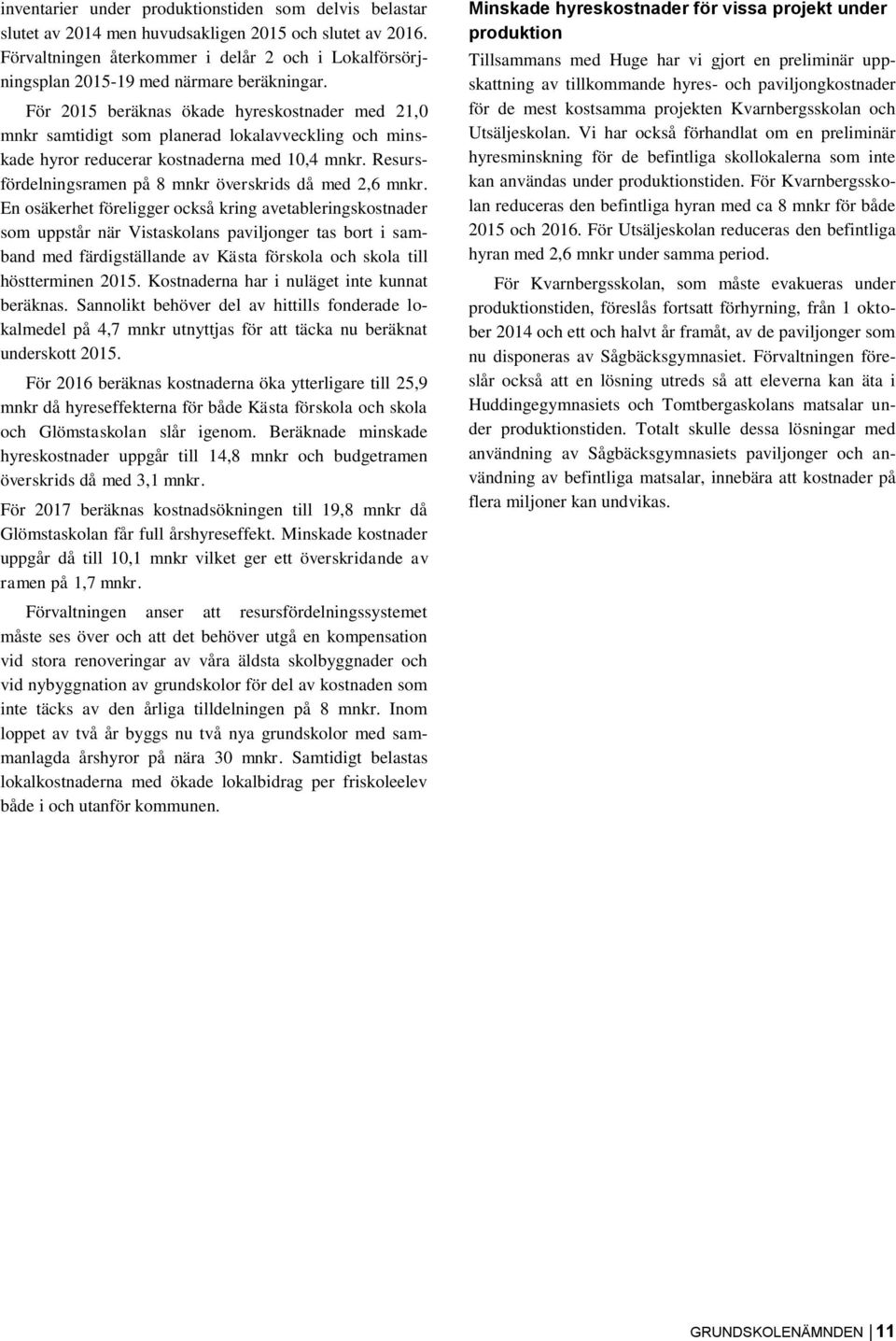 inventarier under produktionstiden som delvis belastar slutet av 2014 men huvudsakligen 2015 och slutet av 2016. Förvaltningen återkommer i delår 2 och i Lokalförsörjningsplan 2015-19 med närmare beräkningar.

För 2015 beräknas ökade hyreskostnader med 21,0 mnkr samtidigt som planerad lokalavveckling och minskade hyror reducerar kostnaderna med 10,4 mnkr. Resursfördelningsramen på 8 mnkr överskrids då med 2,6 mnkr. En osäkerhet föreligger också kring avetableringskostnader som uppstår när Vistaskolans paviljonger tas bort i samband med färdigställande av Kästa förskola och skola till höstterminen 2015. Kostnaderna har i nuläget inte kunnat beräknas. Sannolikt behöver del av hittills fonderade lokalmedel på 4,7 mnkr utnyttjas för att täcka nu beräknat underskott 2015.

För 2016 beräknas kostnaderna öka ytterligare till 25,9 mnkr då hyreseffekterna för både Kästa förskola och skola och Glömstaskolan slår igenom. Beräknade minskade hyreskostnader uppgår till 14,8 mnkr och budgetramen överskrids då med 3,1 mnkr.

För 2017 beräknas kostnadsökningen till 19,8 mnkr då Glömstaskolan får full årshyreseffekt. Minskade kostnader uppgår då till 10,1 mnkr vilket ger ett överskridande av ramen på 1,7 mnkr.

Förvaltningen anser att resursfördelningssystemet måste ses över och att det behöver utgå en kompensation vid stora renoveringar av våra äldsta skolbyggnader och vid nybyggnation av grundskolor för del av kostnaden som inte täcks av den årliga tilldelningen på 8 mnkr. Inom loppet av två år byggs nu två nya grundskolor med sammanlagda årshyror på nära 30 mnkr. Samtidigt belastas lokalkostnaderna med ökade lokalbidrag per friskoleelev både i och utanför kommunen.

Minskade hyreskostnader för vissa projekt under produktion

Tillsammans med Huge har vi gjort en preliminär uppskattning av tillkommande hyres- och paviljongkostnader för de mest kostsamma projekten Kvarnbergsskolan och Utsäljeskolan. Vi har också förhandlat om en preliminär hyresminskning för de befintliga skollokalerna som inte kan användas under produktionstiden. För Kvarnbergsskolan reduceras den befintliga hyran med ca 8 mnkr för både 2015 och 2016. För Utsäljeskolan reduceras den befintliga hyran med 2,6 mnkr under samma period.

För Kvarnbergsskolan, som måste evakueras under produktionstiden, föreslås fortsatt förhyrning, från 1 oktober 2014 och ett och halvt år framåt, av de paviljonger som nu disponeras av Sågbäcksgymnasiet. Förvaltningen föreslår också att en lösning utreds så att eleverna kan äta i Huddingegymnasiets och Tomtbergaskolans matsalar under produktionstiden. Totalt skulle dessa lösningar med användning av Sågbäcksgymnasiets paviljonger och användning av befintliga matsalar, innebära att kostnader på flera miljoner kan undvikas.

GRUNDSKOLENÄMNDEN 11